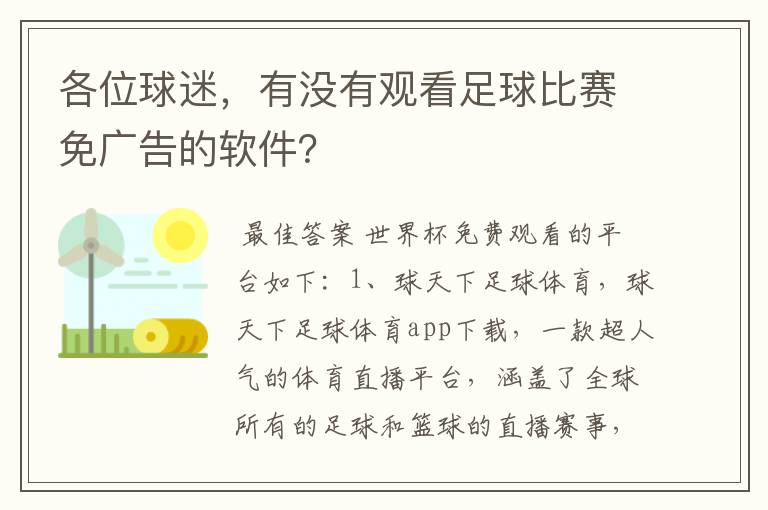 各位球迷，有没有观看足球比赛免广告的软件?

最佳答案 世界杯免费观看的平台如下：1、球天下足球体育，球天下足球体育app下载，一款超人气的体育直播平台，涵盖了全球所有的足球和篮球的直播赛事，